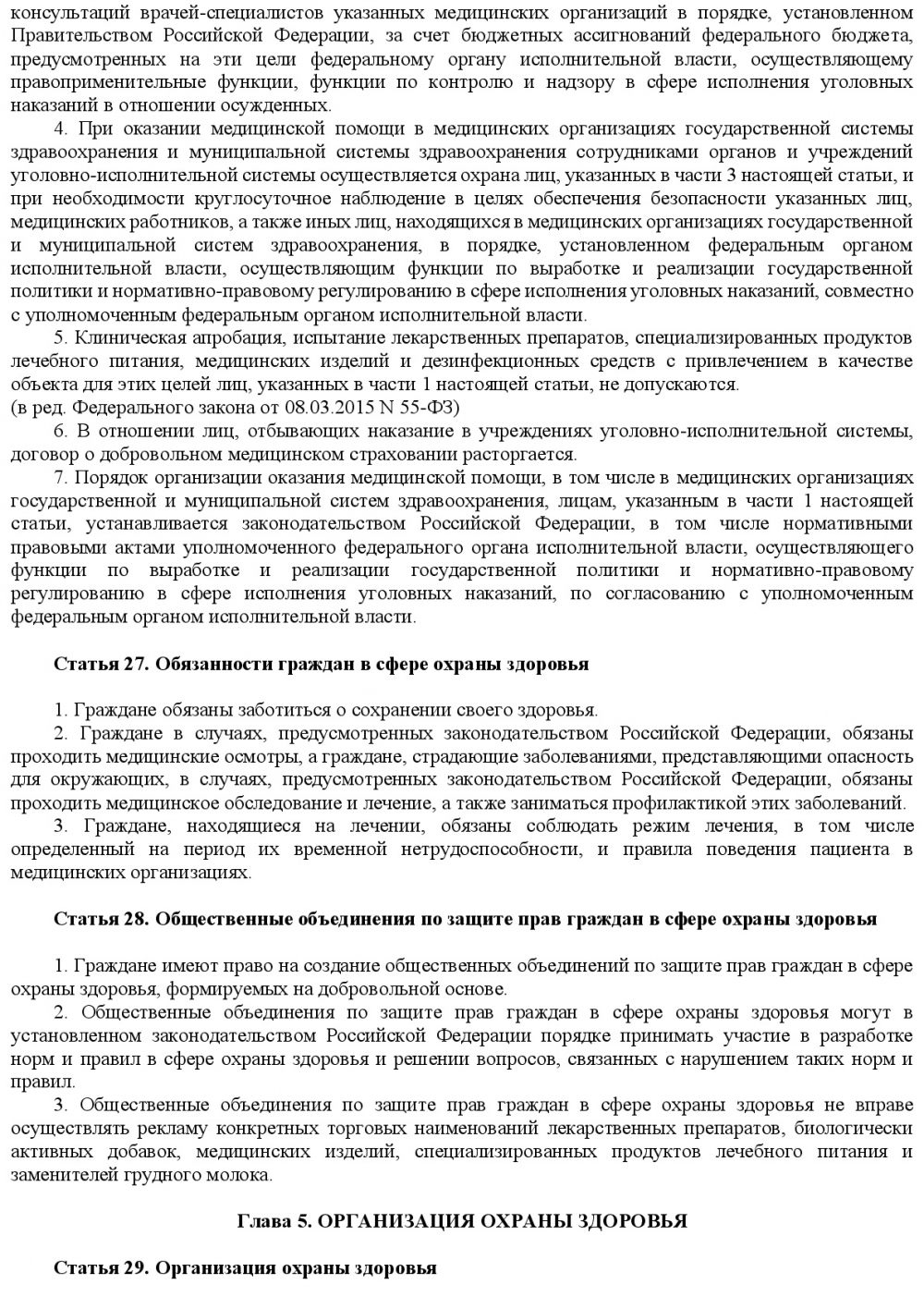 консультаций врачей-специалистов указанных медицинских организаций в порядке, установленном Правительством Российской Федерации, за счет бюджетных ассигнований федерального бюджета, предусмотренных на эти цели федеральному органу исполнительной власти, осуществляющему правоприменительные функции, функции по контролю и надзору в сфере исполнения уголовных наказаний в отношении осужденных.

4. При оказании медицинской помощи в медицинских организациях государственной системы здравоохранения и муниципальной системы здравоохранения сотрудниками органов и учреждений уголовно-исполнительной системы осуществляется охрана лиц, указанных в части 3 настоящей статьи, и при необходимости круглосуточное наблюдение в целях обеспечения безопасности указанных лиц, медицинских работников, а также иных лиц, находящихся в медицинских организациях государственной и муниципальной систем здравоохранения, в порядке, установленном федеральным органом исполнительной власти, осуществляющим функции по выработке и реализации государственной политики и нормативно-правовому регулированию в сфере исполнения уголовных наказаний, совместно с уполномоченным федеральным органом исполнительной власти.

5. Клиническая апробация, испытание лекарственных препаратов, специализированных продуктов лечебного питания, медицинских изделий и дезинфекционных средств с привлечением в качестве объекта для этих целей лиц, указанных в части 1 настоящей статьи, не допускаются.
(в ред. Федерального закона от 08.03.2015 N 55-ФЗ)

6. В отношении лиц, отбывающих наказание в учреждениях уголовно-исполнительной системы, договор о добровольном медицинском страховании расторгается.

7. Порядок организации оказания медицинской помощи, в том числе в медицинских организациях государственной и муниципальной систем здравоохранения, лицам, указанным в части 1 настоящей статьи, устанавливается законодательством Российской Федерации, в том числе нормативными правовыми актами уполномоченного федерального органа исполнительной власти, осуществляющего функции по выработке и реализации государственной политики и нормативно-правовому регулированию в сфере исполнения уголовных наказаний, по согласованию с уполномоченным федеральным органом исполнительной власти.

Статья 27. Обязанности граждан в сфере охраны здоровья

1. Граждане обязаны заботиться о сохранении своего здоровья.

2. Граждане в случаях, предусмотренных законодательством Российской Федерации, обязаны проходить медицинские осмотры, а граждане, страдающие заболеваниями, представляющими опасность для окружающих, в случаях, предусмотренных законодательством Российской Федерации, обязаны проходить медицинское обследование и лечение, а также заниматься профилактикой этих заболеваний.

3. Граждане, находящиеся на лечении, обязаны соблюдать режим лечения, в том числе определенный на период их временной нетрудоспособности, и правила поведения пациента в медицинских организациях.

Статья 28. Общественные объединения по защите прав граждан в сфере охраны здоровья

1. Граждане имеют право на создание общественных объединений по защите прав граждан в сфере охраны здоровья, формируемых на добровольной основе.

2. Общественные объединения по защите прав граждан в сфере охраны здоровья могут в установленном законодательством Российской Федерации порядке принимать участие в разработке норм и правил в сфере охраны здоровья и решении вопросов, связанных с нарушением таких норм и правил.

3. Общественные объединения по защите прав граждан в сфере охраны здоровья не вправе осуществлять рекламу конкретных торговых наименований лекарственных препаратов, биологически активных добавок, медицинских изделий, специализированных продуктов лечебного питания и заменителей грудного молока.

Глава 5. ОРГАНИЗАЦИЯ ОХРАНЫ ЗДОРОВЬЯ

Статья 29. Организация охраны здоровья